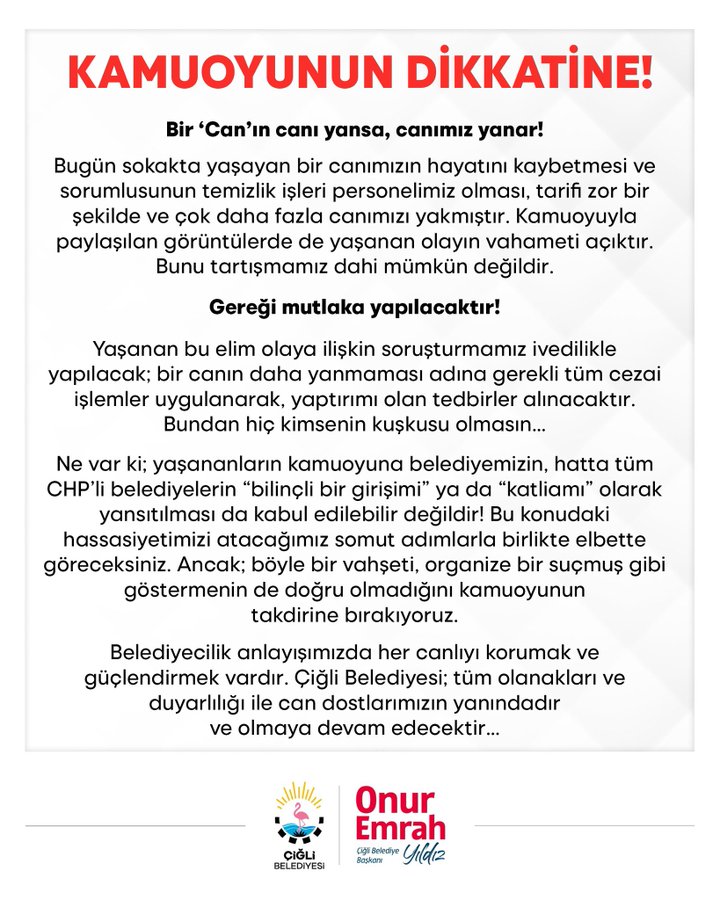 KAMUOYUNUN DİKKATİNE!

Bir 'Can'ın canı yansa, canımız yanar!

Bugün sokakta yaşayan bir canımızın hayatını kaybetmesi ve sorumlusunun temizlik işleri personelimiz olması, tarifi zor bir şekilde ve çok daha fazla canımızı yakmıştır. Kamuoyuyla paylaşılan görüntülerde de yaşanan olayın vahameti açıktır. Bunu tartışmamız dahi mümkün değildir.

Gereği mutlaka yapılacaktır!

Yaşanan bu elim olaya ilişkin soruşturmamız ivedilikle yapılacak; bir canın daha yanmaması adına gerekli tüm cezai işlemler uygulanarak, yaptırımı olan tedbirler alınacaktır. Bundan hiç kimsenin kuşkusu olmasın...

Ne var ki; yaşananların kamuoyuna belediyemizin, hatta tüm CHP'li belediyelerin "bilinçli bir girişimi" ya da "katliamı" olarak yansıtılması da kabul edilebilir değildir! Bu konudaki hassasiyetimizi atacağımız somut adımlarla birlikte elbette göreceksiniz. Ancak; böyle bir vahşeti, organize bir suçmuş gibi göstermenin de doğru olmadığını kamuoyunun takdirine bırakıyoruz.

Belediyecilik anlayışımızda her canlıyı korumak ve güçlendirmek vardır. Çiğli Belediyesi; tüm olanakları ve duyarlılığı ile can dostlarımızın yanındadır ve olmaya devam edecektir...

ÇİĞLİ BELEDİYESİ

Onur Emrah Yıldız
Çiğli Belediye Başkanı